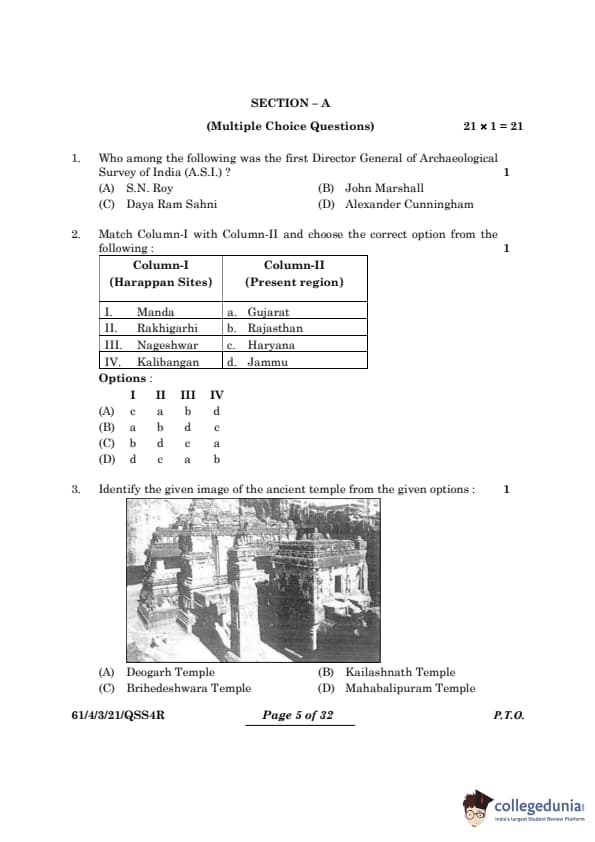 SECTION – A

(Multiple Choice Questions) $21 \times 1 = 21$

1. Who among the following was the first Director General of Archaeological Survey of India (A.S.I.) ? 1

(A) S.N. Roy
(B) John Marshall
(C) Daya Ram Sahni
(D) Alexander Cunningham

2. Match Column-I with Column-II and choose the correct option from the following : 1

| Column-I (Harappan Sites) | Column-II (Present region) |
|---|---|
| I. Manda | a. Gujarat |
| II. Rakhigarhi | b. Rajasthan |
| III. Nageshwar | c. Haryana |
| IV. Kalibangan | d. Jammu |

Options :

| | I | II | III | IV |
|---|---|---|---|---|
| (A) | c | a | b | d |
| (B) | a | b | d | c |
| (C) | b | d | c | a |
| (D) | d | c | a | b |

3. Identify the given image of the ancient temple from the given options : 1

(A) Deogarh Temple
(B) Kailashnath Temple
(C) Brihedeshwara Temple
(D) Mahabalipuram Temple

61/4/3/21/QSS4R Page 5 of 32 P.T.O.

collegedunia
India's largest Student Review Platform